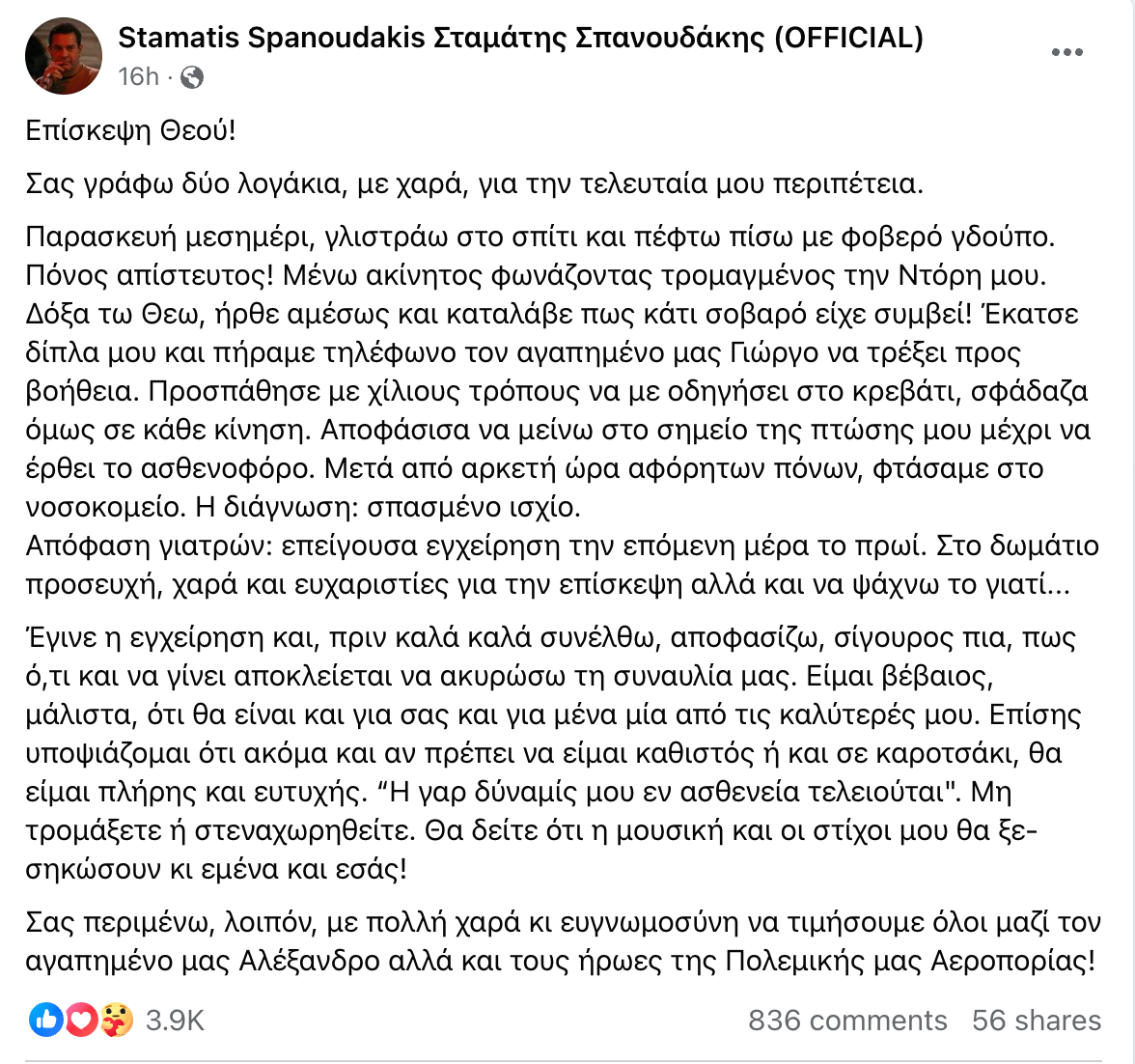 Stamatis Spanoudakis Σταμάτης Σπανουδάκης (OFFICIAL)
16h ·

Επίσκεψη Θεού!

Σας γράφω δύο λογάκια, με χαρά, για την τελευταία μου περιπέτεια.

Παρασκευή μεσημέρι, γλιστράω στο σπίτι και πέφτω πίσω με φοβερό γδούπο. Πόνος απίστευτος! Μένω ακίνητος φωνάζοντας τρομαγμένος την Ντόρη μου. Δόξα τω Θεω, ήρθε αμέσως και καταλάβε πως κάτι σοβαρό είχε συμβεί! Έκατσε δίπλα μου και πήραμε τηλέφωνο τον αγαπημένο μας Γιώργο να τρέξει προς βοήθεια. Προσπάθησε με χίλιους τρόπους να με οδηγήσει στο κρεβάτι, σφάδαζα όμως σε κάθε κίνηση. Αποφάσισα να μείνω στο σημείο της πτώσης μου μέχρι να έρθει το ασθενοφόρο. Μετά από αρκετή ώρα αφόρητων πόνων, φτάσαμε στο νοσοκομείο. Η διάγνωση: σπασμένο ισχίο.
Απόφαση γιατρών: επείγουσα εγχείρηση την επόμενη μέρα το πρωί. Στο δωμάτιο προσευχή, χαρά και ευχαριστίες για την επίσκεψη αλλά και να ψάχνω το γιατί...

Έγινε η εγχείρηση και, πριν καλά καλά συνέλθω, αποφασίζω, σίγουρος πια, πως ό,τι και να γίνει αποκλείεται να ακυρώσω τη συναυλία μας. Είμαι βέβαιος, μάλιστα, ότι θα είναι και για σας και για μένα μία από τις καλύτερές μου. Επίσης υποψιάζομαι ότι ακόμα και αν πρέπει να είμαι καθιστός ή και σε καροτσάκι, θα είμαι πλήρης και ευτυχής. “Η γαρ δύναμίς μου εν ασθενεία τελειούται". Μη τρομάξετε ή στεναχωρηθείτε. Θα δείτε ότι η μουσική και οι στίχοι μου θα ξεσηκώσουν κι εμένα και εσάς!

Σας περιμένω, λοιπόν, με πολλή χαρά κι ευγνωμοσύνη να τιμήσουμε όλοι μαζί τον αγαπημένο μας Αλέξανδρο αλλά και τους ήρωες της Πολεμικής μας Αεροπορίας!

3.9K
836 comments 56 shares